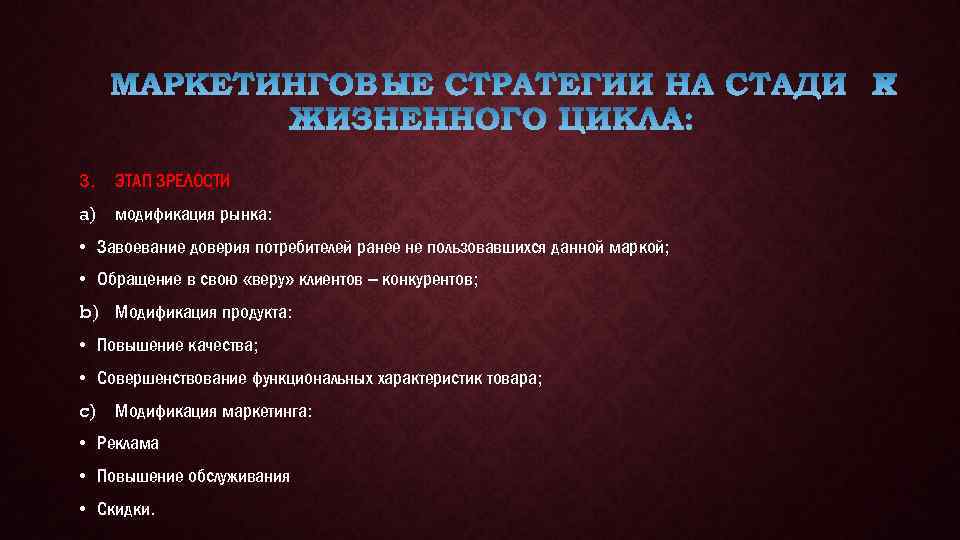 МАРКЕТИНГОВЫЕ СТРАТЕГИИ НА СТАДИ К ЖИЗНЕННОГО ЦИКЛА:

3. ЭТАП ЗРЕЛОСТИ

a) модификация рынка:

• Завоевание доверия потребителей ранее не пользовавшихся данной маркой;

• Обращение в свою «веру» клиентов – конкурентов;

b) Модификация продукта:

• Повышение качества;

• Совершенствование функциональных характеристик товара;

c) Модификация маркетинга:

• Реклама

• Повышение обслуживания

• Скидки.